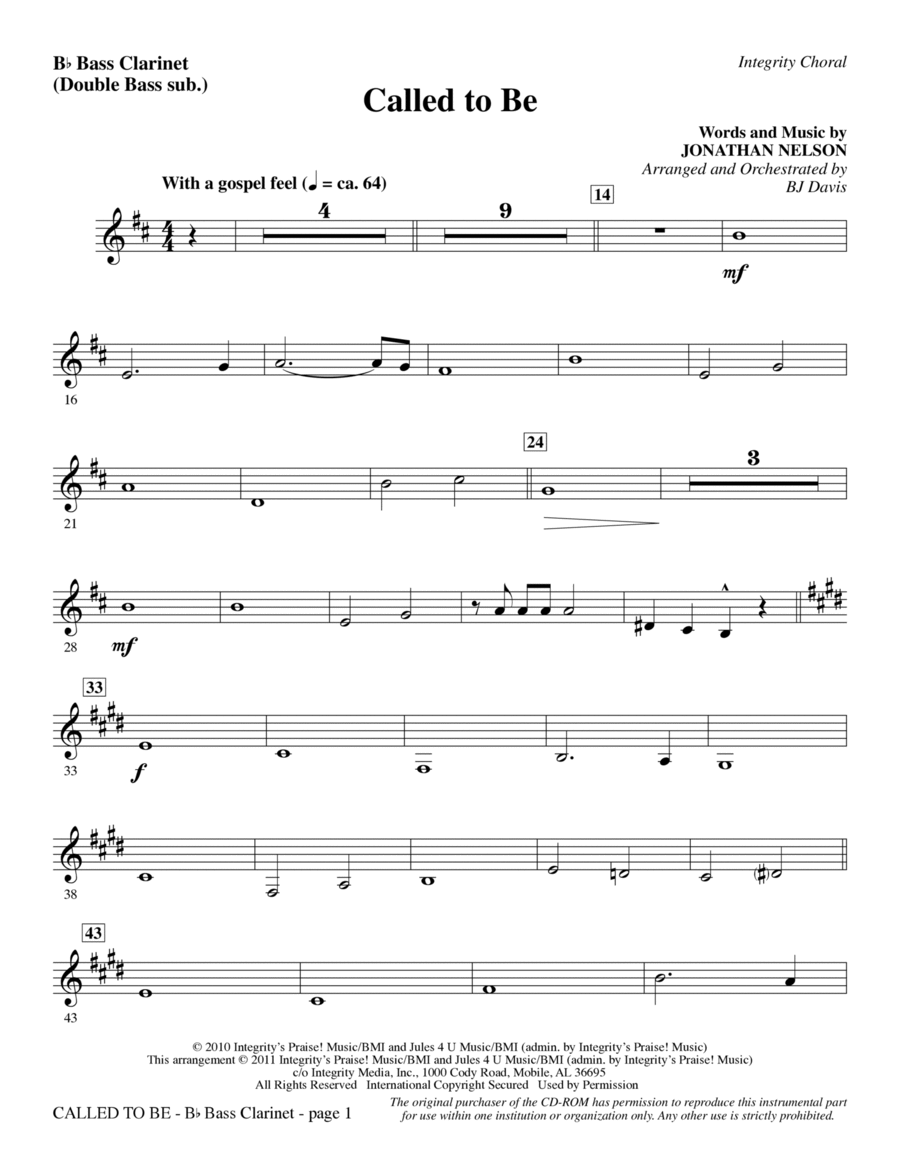 B♭ Bass Clarinet
(Double Bass sub.)

Integrity Choral

Called to Be

Words and Music by
JONATHAN NELSON
Arranged and Orchestrated by
BJ Davis

With a gospel feel (♩ = ca. 64)

4

9

14

mf

16

21

24

3

28

mf

33

33

f

38

43

43

© 2010 Integrity's Praise! Music/BMI and Jules 4 U Music/BMI (admin. by Integrity's Praise! Music)
This arrangement © 2011 Integrity's Praise! Music/BMI and Jules 4 U Music/BMI (admin. by Integrity's Praise! Music)
c/o Integrity Media, Inc., 1000 Cody Road, Mobile, AL 36695
All Rights Reserved International Copyright Secured Used by Permission

CALLED TO BE - B♭ Bass Clarinet - page 1

The original purchaser of the CD-ROM has permission to reproduce this instrumental part for use within one institution or organization only. Any other use is strictly prohibited.